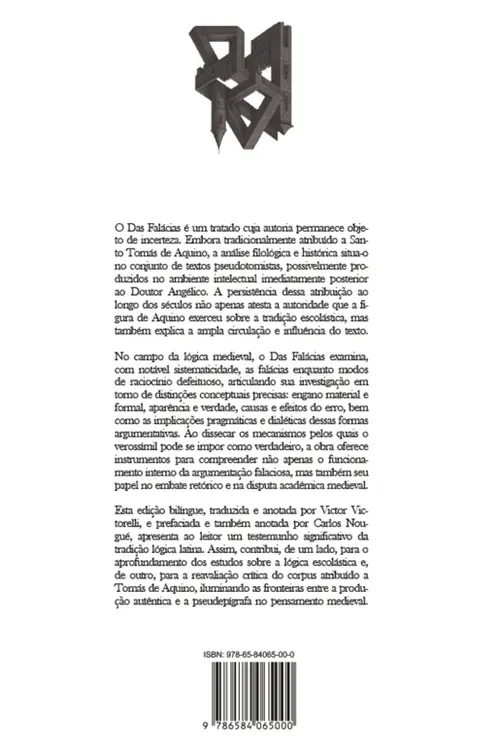 O Das Falácias é um tratado cuja autoria permanece objeto de incerteza. Embora tradicionalmente atribuído a Santo Tomás de Aquino, a análise filológica e histórica situa-o no conjunto de textos pseudotomistas, possivelmente produzidos no ambiente intelectual imediatamente posterior ao Doutor Angélico. A persistência dessa atribuição ao longo dos séculos não apenas atesta a autoridade que a figura de Aquino exerceu sobre a tradição escolástica, mas também explica a ampla circulação e influência do texto.

No campo da lógica medieval, o Das Falácias examina, com notável sistematicidade, as falácias enquanto modos de raciocínio defeituoso, articulando sua investigação em torno de distinções conceptuais precisas: engano material e formal, aparência e verdade, causas e efeitos do erro, bem como as implicações pragmáticas e dialéticas dessas formas argumentativas. Ao dissecar os mecanismos pelos quais o verossímil pode se impor como verdadeiro, a obra oferece instrumentos para compreender não apenas o funcionamento interno da argumentação falaciosa, mas também seu papel no embate retórico e na disputa acadêmica medieval.

Esta edição bilíngue, traduzida e anotada por Victor Victorelli, e prefaciada e também anotada por Carlos Nougué, apresenta ao leitor um testemunho significativo da tradição lógica latina. Assim, contribui, de um lado, para o aprofundamento dos estudos sobre a lógica escolástica e, de outro, para a reavaliação crítica do corpus atribuído a Tomás de Aquino, iluminando as fronteiras entre a produção autêntica e a pseudepígrafa no pensamento medieval.

ISBN: 978-65-84065-00-0

9 786584 065000